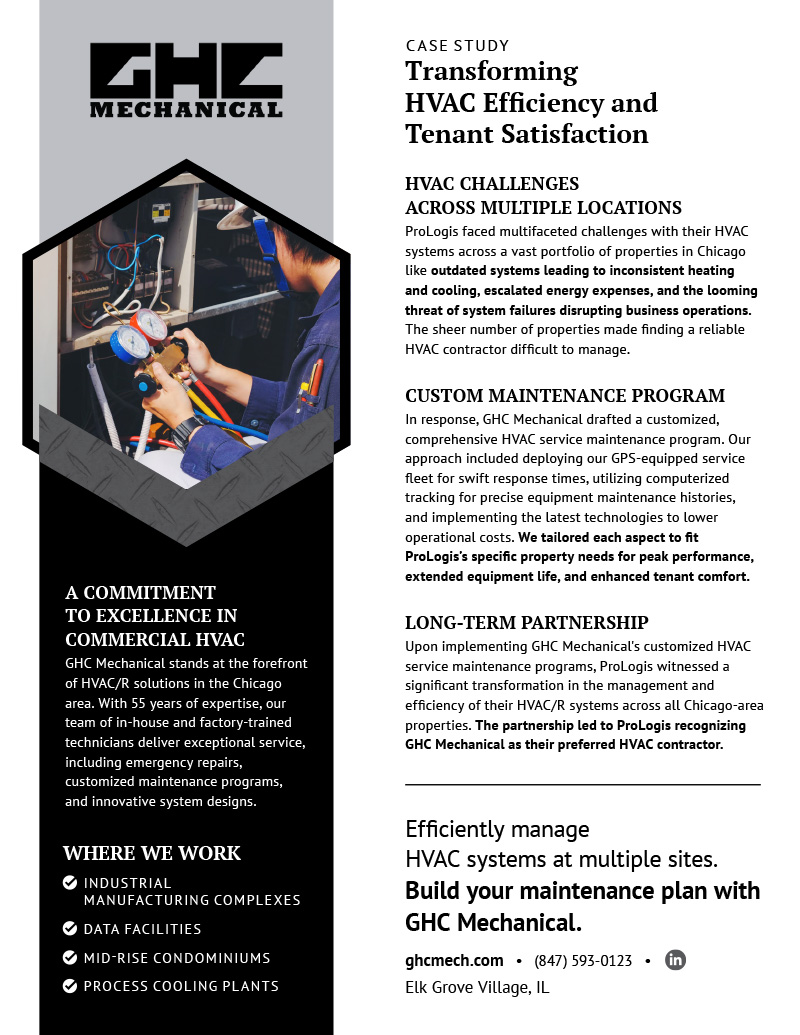 GHC MECHANICAL

A COMMITMENT TO EXCELLENCE IN COMMERCIAL HVAC
GHC Mechanical stands at the forefront of HVAC/R solutions in the Chicago area. With 55 years of expertise, our team of in-house and factory-trained technicians deliver exceptional service, including emergency repairs, customized maintenance programs, and innovative system designs.

WHERE WE WORK
INDUSTRIAL MANUFACTURING COMPLEXES
DATA FACILITIES
MID-RISE CONDOMINIUMS
PROCESS COOLING PLANTS

CASE STUDY
Transforming HVAC Efficiency and Tenant Satisfaction

HVAC CHALLENGES ACROSS MULTIPLE LOCATIONS
ProLogis faced multifaceted challenges with their HVAC systems across a vast portfolio of properties in Chicago like outdated systems leading to inconsistent heating and cooling, escalated energy expenses, and the looming threat of system failures disrupting business operations. The sheer number of properties made finding a reliable HVAC contractor difficult to manage.

CUSTOM MAINTENANCE PROGRAM
In response, GHC Mechanical drafted a customized, comprehensive HVAC service maintenance program. Our approach included deploying our GPS-equipped service fleet for swift response times, utilizing computerized tracking for precise equipment maintenance histories, and implementing the latest technologies to lower operational costs. We tailored each aspect to fit ProLogis's specific property needs for peak performance, extended equipment life, and enhanced tenant comfort.

LONG-TERM PARTNERSHIP
Upon implementing GHC Mechanical's customized HVAC service maintenance programs, ProLogis witnessed a significant transformation in the management and efficiency of their HVAC/R systems across all Chicago-area properties. The partnership led to ProLogis recognizing GHC Mechanical as their preferred HVAC contractor.

Efficiently manage HVAC systems at multiple sites.
Build your maintenance plan with GHC Mechanical.

ghcmech.com • (847) 593-0123 • in
Elk Grove Village, IL